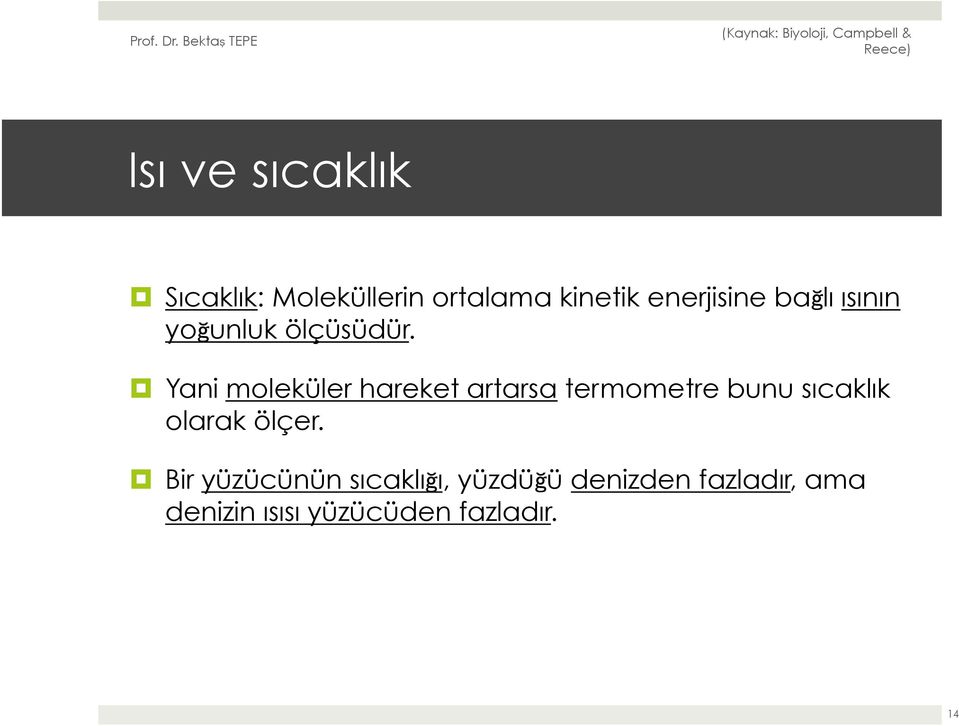 Prof. Dr. Bektaş TEPE

(Kaynak: Biyoloji, Campbell & Reece)

Isı ve sıcaklık

Sıcaklık: Moleküllerin ortalama kinetik enerjisine bağlı ısının yoğunluk ölçüsüdür.

Yani moleküler hareket artarsa termometre bunu sıcaklık olarak ölçer.

Bir yüzücünün sıcaklığı, yüzdüğü denizden fazladır, ama denizin ısısı yüzücüden fazladır.

14